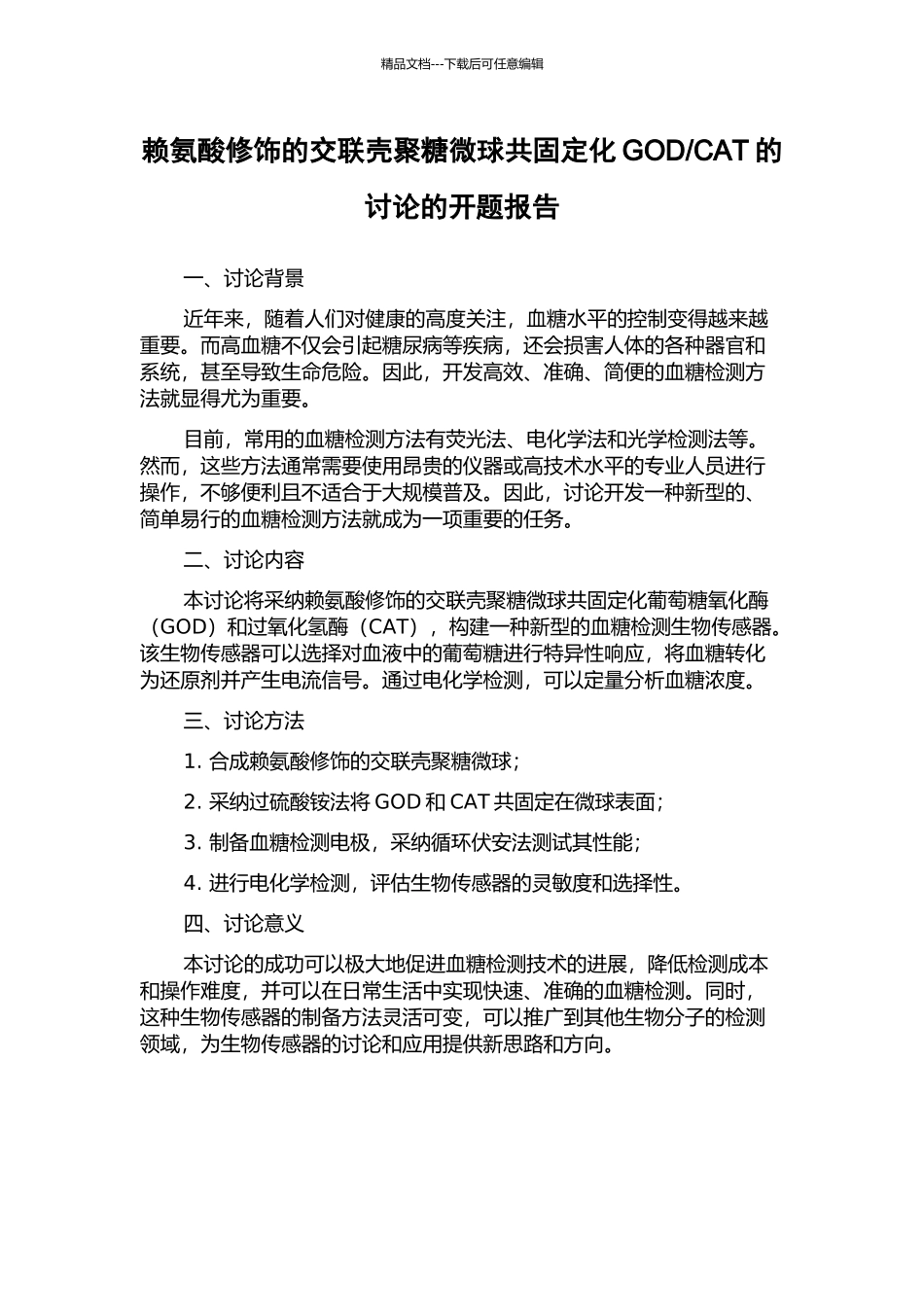 精品文档---下载后可任意编辑

赖氨酸修饰的交联壳聚糖微球共固定化 GOD/CAT 的讨论的开题报告

一、讨论背景

近年来，随着人们对健康的高度关注，血糖水平的控制变得越来越重要。而高血糖不仅会引起糖尿病等疾病，还会损害人体的各种器官和系统，甚至导致生命危险。因此，开发高效、准确、简便的血糖检测方法就显得尤为重要。

目前，常用的血糖检测方法有荧光法、电化学法和光学检测法等。然而，这些方法通常需要使用昂贵的仪器或高技术水平的专业人员进行操作，不够便利且不适合于大规模普及。因此，讨论开发一种新型的、简单易行的血糖检测方法就成为一项重要的任务。

二、讨论内容

本讨论将采纳赖氨酸修饰的交联壳聚糖微球共固定化葡萄糖氧化酶（GOD）和过氧化氢酶（CAT），构建一种新型的血糖检测生物传感器。该生物传感器可以选择对血液中的葡萄糖进行特异性响应，将血糖转化为还原剂并产生电流信号。通过电化学检测，可以定量分析血糖浓度。

三、讨论方法

1. 合成赖氨酸修饰的交联壳聚糖微球；

2. 采纳过硫酸铵法将 GOD 和 CAT 共固定在微球表面；

3. 制备血糖检测电极，采纳循环伏安法测试其性能；

4. 进行电化学检测，评估生物传感器的灵敏度和选择性。

四、讨论意义

本讨论的成功可以极大地促进血糖检测技术的进展，降低检测成本和操作难度，并可以在日常生活中实现快速、准确的血糖检测。同时，这种生物传感器的制备方法灵活可变，可以推广到其他生物分子的检测领域，为生物传感器的讨论和应用提供新思路和方向。